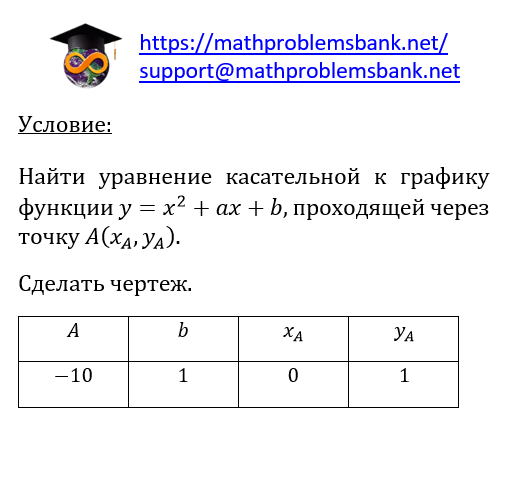 https://mathproblemsbank.net/
support@mathproblemsbank.net

Условие:

Найти уравнение касательной к графику функции $y = x^2 + ax + b$, проходящей через точку $A(x_A, y_A)$.

Сделать чертеж.

| $A$ | $b$ | $x_A$ | $y_A$ |
|---|---|---|---|
| $-10$ | $1$ | $0$ | $1$ |